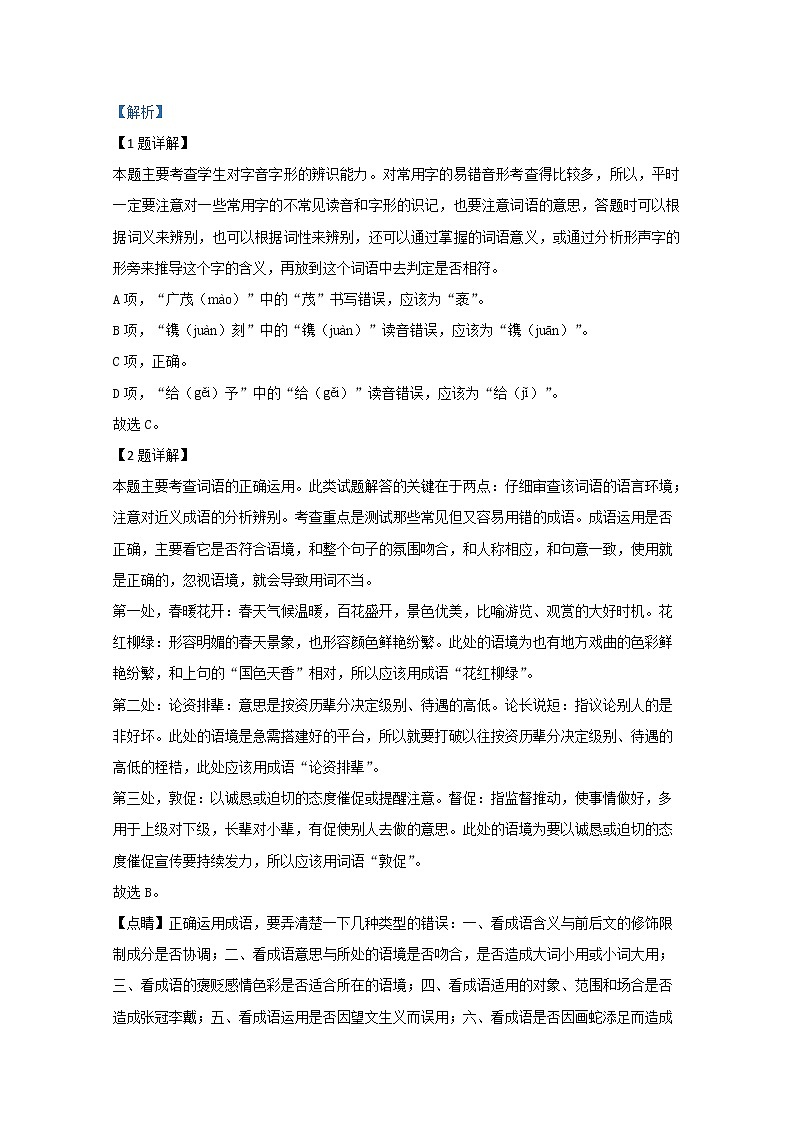 【解析】

【1题详解】

本题主要考查学生对字音字形的辨识能力。对常用字的易错音形考查得比较多，所以，平时一定要注意对一些常用字的不常见读音和字形的识记，也要注意词语的意思，答题时可以根据词义来辨别，也可以根据词性来辨别，还可以通过掌握的词语意义，或通过分析形声字的形旁来推导这个字的含义，再放到这个词语中去判定是否相符。

A项，“广茂（mào）”中的“茂”书写错误，应该为“袤”。

B项，“镌（juàn）刻”中的“镌（juàn）”读音错误，应该为“镌（juān）”。

C项，正确。

D项，“给（gěi）予”中的“给（gěi）”读音错误，应该为“给（jǐ）”。

故选C。

【2题详解】

本题主要考查词语的正确运用。此类试题解答的关键在于两点：仔细审查该词语的语言环境；注意对近义成语的分析辨别。考查重点是测试那些常见但又容易用错的成语。成语运用是否正确，主要看它是否符合语境，和整个句子的氛围吻合，和人称相应，和句意一致，使用就是正确的，忽视语境，就会导致用词不当。

第一处，春暖花开：春天气候温暖，百花盛开，景色优美，比喻游览、观赏的大好时机。花红柳绿：形容明媚的春天景象，也形容颜色鲜艳纷繁。此处的语境为也有地方戏曲的色彩鲜艳纷繁，和上句的“国色天香”相对，所以应该用成语“花红柳绿”。

第二处：论资排辈：意思是按资历辈分决定级别、待遇的高低。论长说短：指议论别人的是非好坏。此处的语境是急需搭建好的平台，所以就要打破以往按资历辈分决定级别、待遇的高低的桎梏，此处应该用成语“论资排辈”。

第三处，敦促：以诚恳或迫切的态度催促或提醒注意。督促：指监督推动，使事情做好，多用于上级对下级，长辈对小辈，有促使别人去做的意思。此处的语境为要以诚恳或迫切的态度催促宣传要持续发力，所以应该用词语“敦促”。

故选B。

【点睛】正确运用成语，要弄清楚一下几种类型的错误：一、看成语含义与前后文的修饰限制成分是否协调；二、看成语意思与所处的语境是否吻合，是否造成大词小用或小词大用；三、看成语的褒贬感情色彩是否适合所在的语境；四、看成语适用的对象、范围和场合是否造成张冠李戴；五、看成语运用是否因望文生义而误用；六、看成语是否因画蛇添足而造成